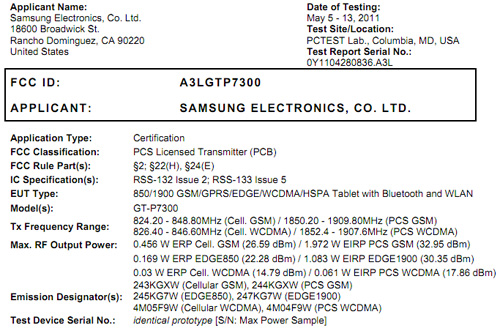 Applicant Name:
Samsung Electronics, Co. Ltd.
18600 Broadwick St.
Rancho Dominguez, CA 90220
United States

Date of Testing:
May 5 - 13, 2011
Test Site/Location:
PCTEST Lab., Columbia, MD, USA
Test Report Serial No.:
0Y1104280836.A3L

FCC ID: A3LGTP7300

APPLICANT: SAMSUNG ELECTRONICS, CO. LTD.

Application Type: Certification
FCC Classification: PCS Licensed Transmitter (PCB)
FCC Rule Part(s): §2; §22(H), §24(E)
IC Specification(s): RSS-132 Issue 2; RSS-133 Issue 5
EUT Type: 850/1900 GSM/GPRS/EDGE/WCDMA/HSPA Tablet with Bluetooth and WLAN
Model(s): GT-P7300
Tx Frequency Range: 824.20 - 848.80MHz (Cell. GSM) / 1850.20 - 1909.80MHz (PCS GSM)
826.40 - 846.60MHz (Cell. WCDMA) / 1852.4 - 1907.6MHz (PCS WCDMA)
Max. RF Output Power: 0.456 W ERP Cell. GSM (26.59 dBm) / 1.972 W EIRP PCS GSM (32.95 dBm)
0.169 W ERP EDGE850 (22.28 dBm) / 1.083 W EIRP EDGE1900 (30.35 dBm)
0.03 W ERP Cell. WCDMA (14.79 dBm) / 0.061 W EIRP PCS WCDMA (17.86 dBm)
Emission Designator(s): 243KGXW (Cellular GSM), 244KGXW (PCS GSM)
245KG7W (EDGE850), 247KG7W (EDGE1900)
4M05F9W (Cellular WCDMA), 4M04F9W (PCS WCDMA)
Test Device Serial No.: identical prototype [S/N: Max Power Sample]